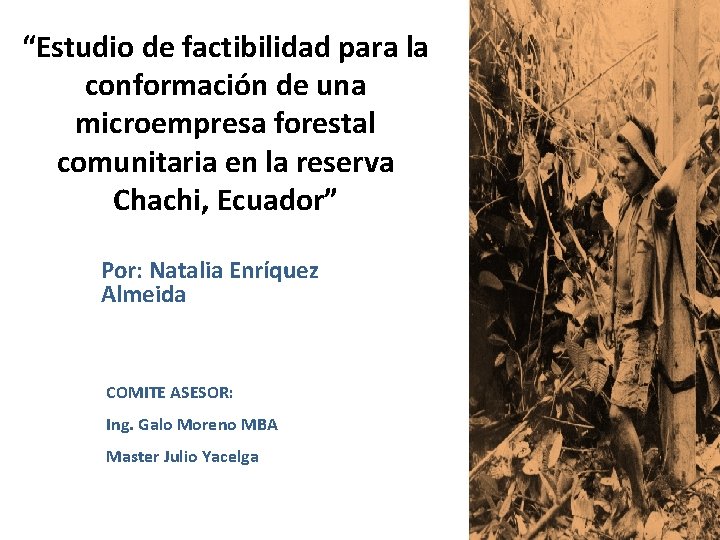 "Estudio de factibilidad para la conformación de una microempresa forestal comunitaria en la reserva Chachi, Ecuador"

Por: Natalia Enríquez Almeida

COMITE ASESOR:

Ing. Galo Moreno MBA

Master Julio Yacelga